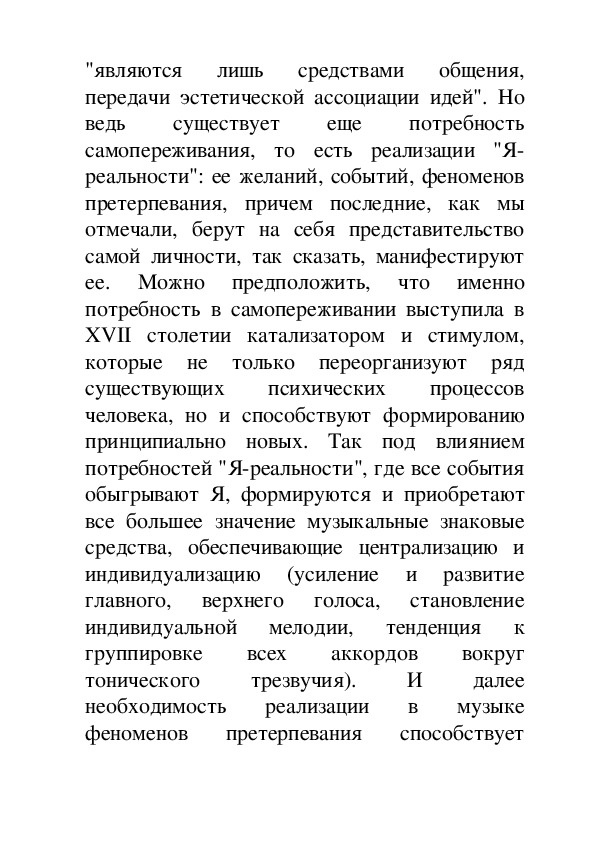 "являются лишь средствами общения, передачи эстетической ассоциации идей". Но ведь существует еще потребность самопереживания, то есть реализации "Я-реальности": ее желаний, событий, феноменов претерпевания, причем последние, как мы отмечали, берут на себя представительство самой личности, так сказать, манифестируют ее. Можно предположить, что именно потребность в самопереживании выступила в XVII столетии катализатором и стимулом, которые не только переорганизуют ряд существующих психических процессов человека, но и способствуют формированию принципиально новых. Так под влиянием потребностей "Я-реальности", где все события обыгрывают Я, формируются и приобретают все большее значение музыкальные знаковые средства, обеспечивающие централизацию и индивидуализацию (усиление и развитие главного, верхнего голоса, становление индивидуальной мелодии, тенденция к группировке всех аккордов вокруг тонического трезвучия). И далее необходимость реализации в музыке феноменов претерпевания способствует